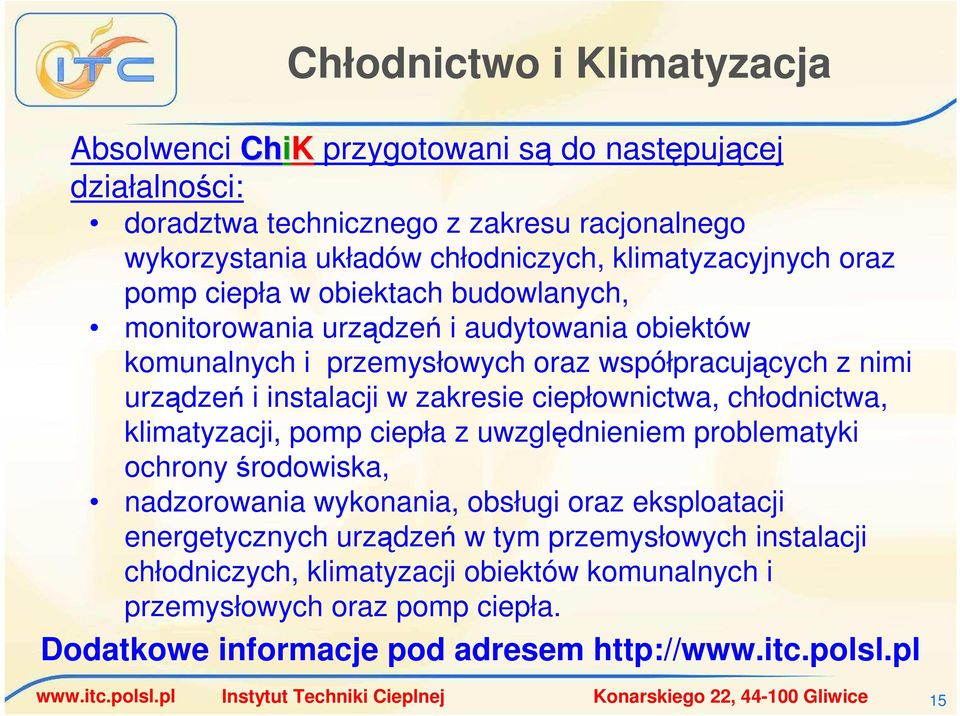 ITC

Chłodnictwo i Klimatyzacja

Absolwenci ChiK przygotowani są do następującej działalności:

• doradztwa technicznego z zakresu racjonalnego wykorzystania układów chłodniczych, klimatyzacyjnych oraz pomp ciepła w obiektach budowlanych,
• monitorowania urządzeń i audytowania obiektów komunalnych i przemysłowych oraz współpracujących z nimi urządzeń i instalacji w zakresie ciepłownictwa, chłodnictwa, klimatyzacji, pomp ciepła z uwzględnieniem problematyki ochrony środowiska,
• nadzorowania wykonania, obsługi oraz eksploatacji energetycznych urządzeń w tym przemysłowych instalacji chłodniczych, klimatyzacji obiektów komunalnych i przemysłowych oraz pomp ciepła.

Dodatkowe informacje pod adresem http://www.itc.polsl.pl

www.itc.polsl.pl Instytut Techniki Cieplnej Konarskiego 22, 44-100 Gliwice 15